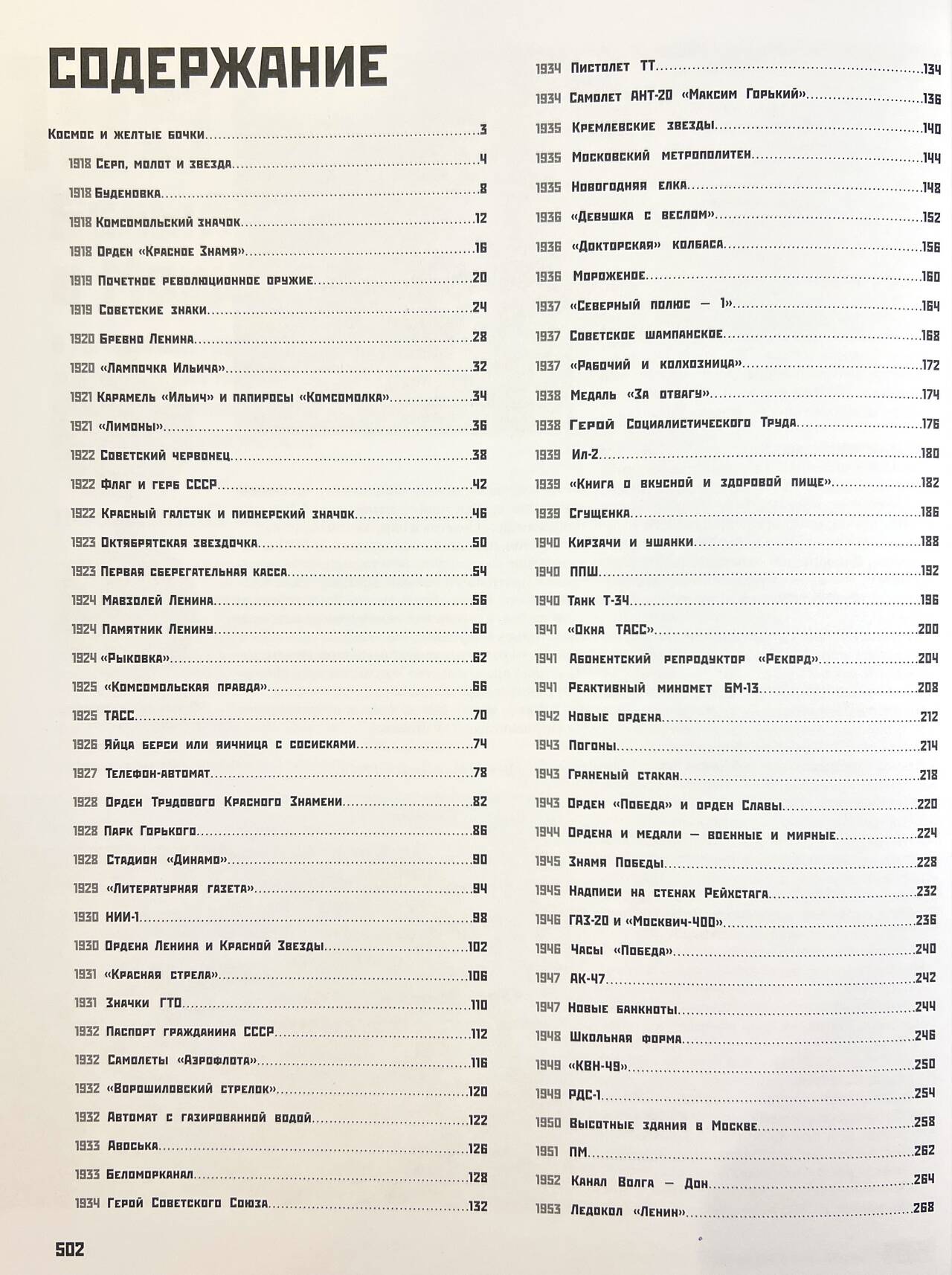 СОДЕРЖАНИЕ

Космос и желтые бочки...3
1918 Серп, молот и звезда...4
1918 Буденовка...8
1918 Комсомольский значок...12
1918 Орден «Красное Знамя»...16
1919 Почетное революционное оружие...20
1919 Советские знаки...24
1920 Бревно Ленина...28
1920 «Лампочка Ильича»...32
1921 Карамель «Ильич» и папиросы «Комсомолка»...34
1921 «Лимоны»...36
1922 Советский червонец...38
1922 Флаг и герб СССР...42
1922 Красный галстук и пионерский значок...46
1923 Октябрятская звездочка...50
1923 Первая сберегательная касса...54
1924 Мавзолей Ленина...56
1924 Памятник Ленину...60
1924 «Рыковка»...62
1925 «Комсомольская правда»...66
1925 ТАСС...70
1926 Яйца берси или яичница с сосисками...74
1927 Телефон-автомат...78
1928 Орден Трудового Красного Знамени...82
1928 Парк Горького...86
1928 Стадион «Динамо»...90
1929 «Литературная газета»...94
1930 НИИ-1...98
1930 Ордена Ленина и Красной Звезды...102
1931 «Красная стрела»...106
1931 Значки ГТО...110
1932 Паспорт гражданина СССР...112
1932 Самолеты «Аэрофлота»...116
1932 «Ворошиловский стрелок»...120
1932 Автомат с газированной водой...122
1933 Авоська...126
1933 Беломорканал...128
1934 Герой Советского Союза...132

1934 Пистолет ТТ...134
1934 Самолет АНТ-20 «Максим Горький»...136
1935 Кремлевские звезды...140
1935 Московский метрополитен...144
1935 Новогодняя елка...148
1936 «Девушка с веслом»...152
1936 «Докторская» колбаса...156
1936 Мороженое...160
1937 «Северный полюс — 1»...164
1937 Советское шампанское...168
1937 «Рабочий и колхозница»...172
1938 Медаль «За отвагу»...174
1938 Герой Социалистического Труда...176
1939 Ил-2...180
1939 «Книга о вкусной и здоровой пище»...182
1939 Сгущенка...186
1940 Кирзачи и ушанки...188
1940 ППШ...192
1940 Танк Т-34...196
1941 «Окна ТАСС»...200
1941 Абонентский репродуктор «Рекорд»...204
1941 Реактивный миномет БМ-13...208
1942 Новые ордена...212
1943 Погоны...214
1943 Граненый стакан...218
1943 Орден «Победа» и орден Славы...220
1944 Ордена и медали — военные и мирные...224
1945 Знамя Победы...228
1945 Надписи на стенах Рейхстага...232
1946 ГАЗ-20 и «Москвич-400»...236
1946 Часы «Победа»...240
1947 АК-47...242
1947 Новые банкноты...244
1948 Школьная форма...246
1949 «КВН-49»...250
1949 РДС-1...254
1950 Высотные здания в Москве...258
1951 ПМ...262
1952 Канал Волга — Дон...264
1953 Ледокол «Ленин»...268

502